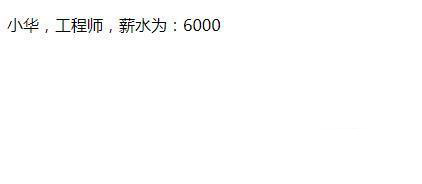 小华，工程师，薪水为：6000